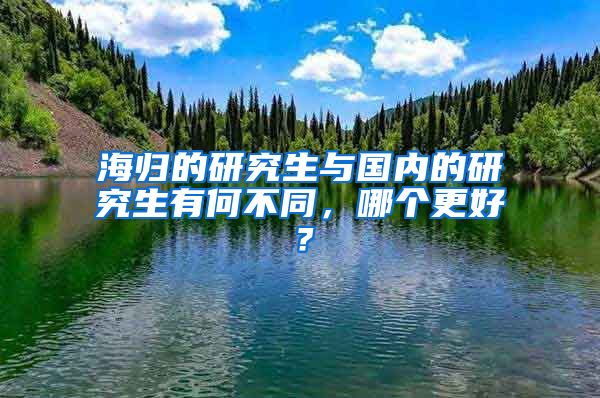 海归的研究生与国内的研究生有何不同，哪个更好？